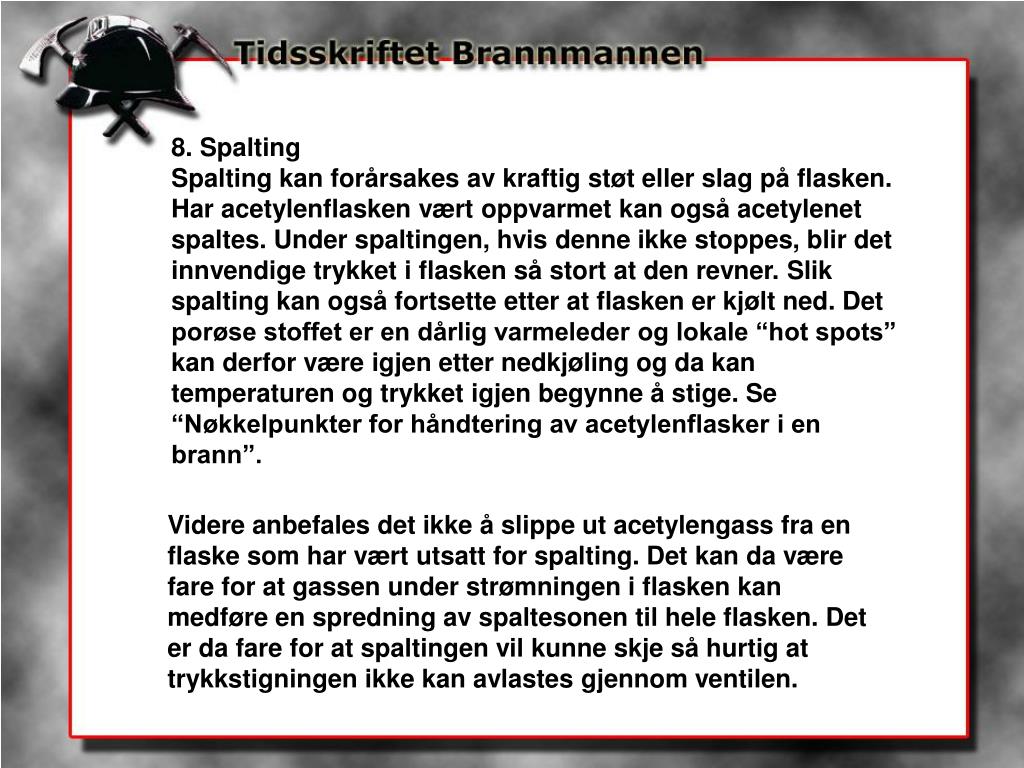 Tidsskriftet Brannmannen

8. Spalting
Spalting kan forårsakes av kraftig støt eller slag på flasken. Har acetylenflasken vært oppvarmet kan også acetylenet spaltes. Under spaltingen, hvis denne ikke stoppes, blir det innvendige trykket i flasken så stort at den revner. Slik spalting kan også fortsette etter at flasken er kjølt ned. Det porøse stoffet er en dårlig varmeleder og lokale “hot spots” kan derfor være igjen etter nedkjøling og da kan temperaturen og trykket igjen begynne å stige. Se “Nøkkelpunkter for håndtering av acetylenflasker i en brann”.

Videre anbefales det ikke å slippe ut acetylengass fra en flaske som har vært utsatt for spalting. Det kan da være fare for at gassen under strømningen i flasken kan medføre en spredning av spaltesonen til hele flasken. Det er da fare for at spaltingen vil kunne skje så hurtig at trykkstigningen ikke kan avlastes gjennom ventilen.